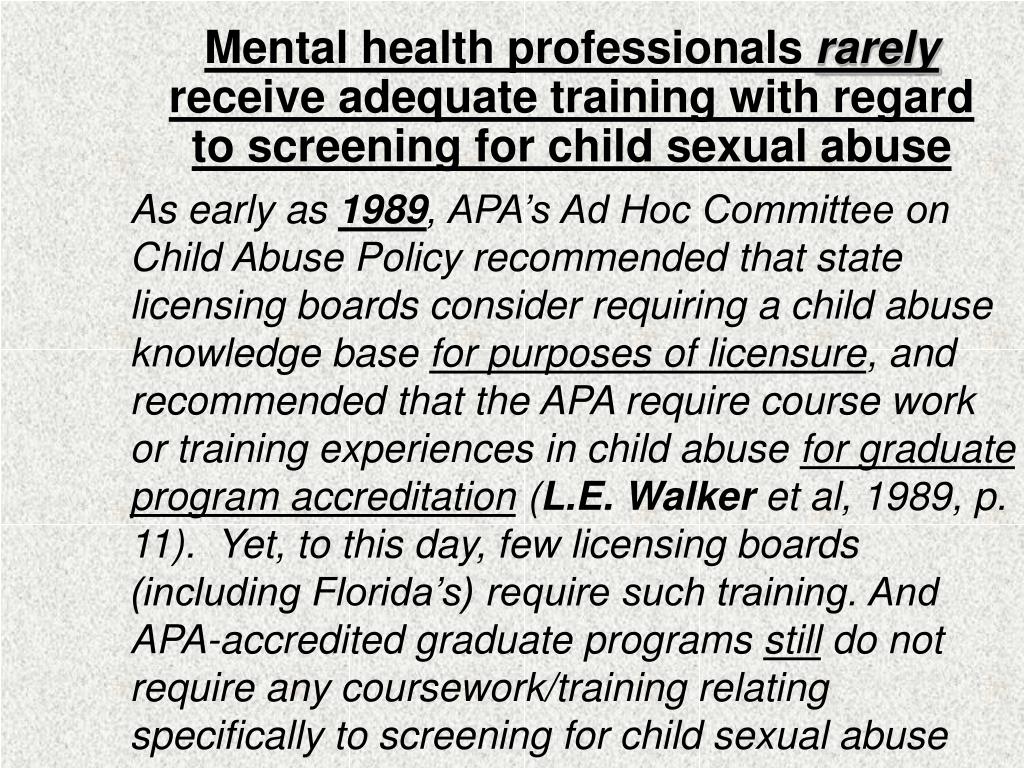 Mental health professionals rarely receive adequate training with regard to screening for child sexual abuse

As early as 1989, APA's Ad Hoc Committee on Child Abuse Policy recommended that state licensing boards consider requiring a child abuse knowledge base for purposes of licensure, and recommended that the APA require course work or training experiences in child abuse for graduate program accreditation (L.E. Walker et al, 1989, p. 11). Yet, to this day, few licensing boards (including Florida's) require such training. And APA-accredited graduate programs still do not require any coursework/training relating specifically to screening for child sexual abuse